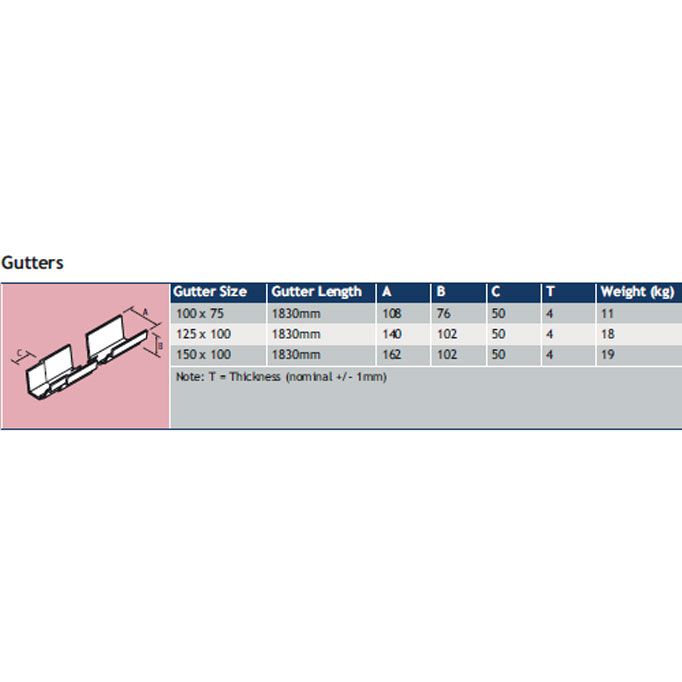 Gutters

A
B
C

| Gutter Size | Gutter Length | A | B | C | T | Weight (kg) |
|---|---|---|---|---|---|---|
| 100 x 75 | 1830mm | 108 | 76 | 50 | 4 | 11 |
| 125 x 100 | 1830mm | 140 | 102 | 50 | 4 | 18 |
| 150 x 100 | 1830mm | 162 | 102 | 50 | 4 | 19 |

Note: T = Thickness (nominal +/- 1mm)